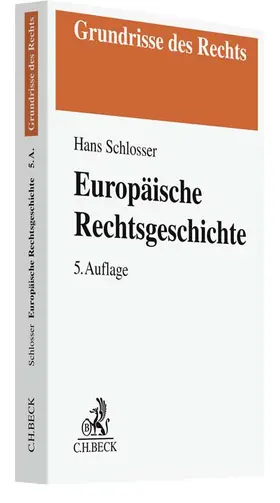 Grundrisse des Rechts

Hans Schlosser

Europäische Rechtsgeschichte

5. Auflage

C.H.BECK

Grundrisse des Rechts

Schlosser Europäische Rechtsgeschichte 5. A.

C.H.BECK